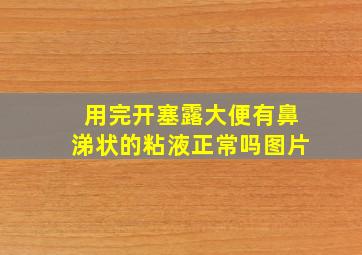 用完开塞露大便有鼻涕状的粘液正常吗图片